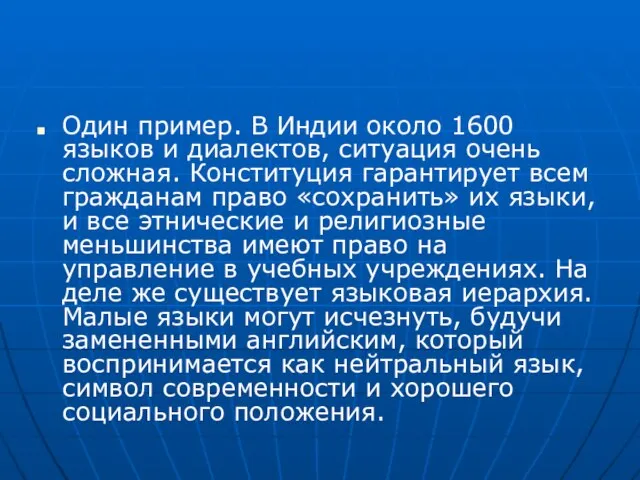 Один пример. В Индии около 1600 языков и диалектов, ситуация очень сложная. Конституция гарантирует всем гражданам право «сохранить» их языки, и все этнические и религиозные меньшинства имеют право на управление в учебных учреждениях. На деле же существует языковая иерархия. Малые языки могут исчезнуть, будучи замененными английским, который воспринимается как нейтральный язык, символ современности и хорошего социального положения.